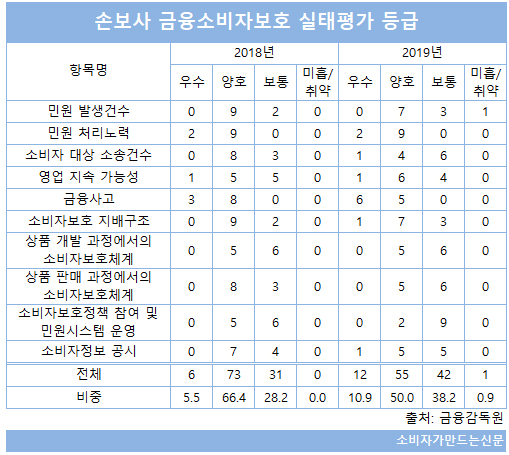 손보사 금융소비자보호 실태평가 등급

| 항목명 | 2018년 | | | | 2019년 | | | |
|---|---|---|---|---|---|---|---|---|
| | 우수 | 양호 | 보통 | 미흡/취약 | 우수 | 양호 | 보통 | 미흡/취약 |
| 민원 발생건수 | 0 | 9 | 2 | 0 | 0 | 7 | 3 | 1 |
| 민원 처리노력 | 2 | 9 | 0 | 0 | 2 | 9 | 0 | 0 |
| 소비자 대상 소송건수 | 0 | 8 | 3 | 0 | 1 | 4 | 6 | 0 |
| 영업 지속 가능성 | 1 | 5 | 5 | 0 | 1 | 6 | 4 | 0 |
| 금융사고 | 3 | 8 | 0 | 0 | 6 | 5 | 0 | 0 |
| 소비자보호 지배구조 | 0 | 9 | 2 | 0 | 1 | 7 | 3 | 0 |
| 상품 개발 과정에서의 소비자보호체계 | 0 | 5 | 6 | 0 | 0 | 5 | 6 | 0 |
| 상품 판매 과정에서의 소비자보호체계 | 0 | 8 | 3 | 0 | 0 | 5 | 6 | 0 |
| 소비자보호정책 참여 및 민원시스템 운영 | 0 | 5 | 6 | 0 | 0 | 2 | 9 | 0 |
| 소비자정보 공시 | 0 | 7 | 4 | 0 | 1 | 5 | 5 | 0 |
| 전체 | 6 | 73 | 31 | 0 | 12 | 55 | 42 | 1 |
| 비중 | 5.5 | 66.4 | 28.2 | 0.0 | 10.9 | 50.0 | 38.2 | 0.9 |

출처: 금융감독원

소비자가만드는신문